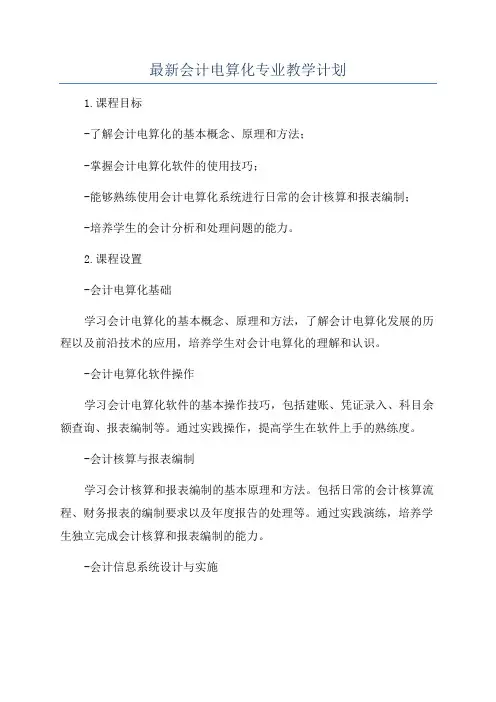 最新会计电算化专业教学计划

1.课程目标

-了解会计电算化的基本概念、原理和方法；

-掌握会计电算化软件的使用技巧；

-能够熟练使用会计电算化系统进行日常的会计核算和报表编制；

-培养学生的会计分析和处理问题的能力。

2.课程设置

-会计电算化基础

学习会计电算化的基本概念、原理和方法，了解会计电算化发展的历程以及前沿技术的应用，培养学生对会计电算化的理解和认识。

-会计电算化软件操作

学习会计电算化软件的基本操作技巧，包括建账、凭证录入、科目余额查询、报表编制等。通过实践操作，提高学生在软件上手的熟练度。

-会计核算与报表编制

学习会计核算和报表编制的基本原理和方法。包括日常的会计核算流程、财务报表的编制要求以及年度报告的处理等。通过实践演练，培养学生独立完成会计核算和报表编制的能力。

-会计信息系统设计与实施